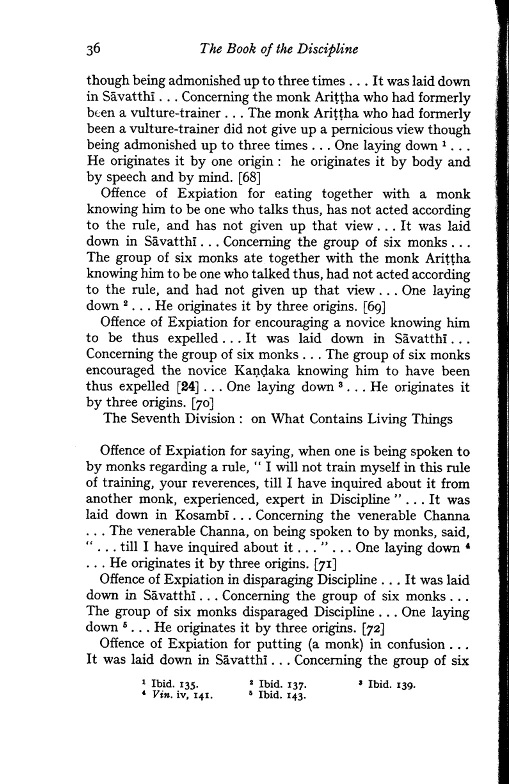 36 The Book of the Discipline

though being admonished up to three times . . . It was laid down in Sāvatthī . . . Concerning the monk Ariṭṭha who had formerly been a vulture-trainer . . . The monk Ariṭṭha who had formerly been a vulture-trainer did not give up a pernicious view though being admonished up to three times . . . One laying down $^1$ . . . He originates it by one origin : he originates it by body and by speech and by mind. [68]

Offence of Expiation for eating together with a monk knowing him to be one who talks thus, has not acted according to the rule, and has not given up that view . . . It was laid down in Sāvatthī . . . Concerning the group of six monks . . . The group of six monks ate together with the monk Ariṭṭha knowing him to be one who talked thus, had not acted according to the rule, and had not given up that view . . . One laying down $^2$ . . . He originates it by three origins. [69]

Offence of Expiation for encouraging a novice knowing him to be thus expelled . . . It was laid down in Sāvatthī . . . Concerning the group of six monks . . . The group of six monks encouraged the novice Kaṇḍaka knowing him to have been thus expelled [24] . . . One laying down $^3$ . . . He originates it by three origins. [70]

The Seventh Division : on What Contains Living Things

Offence of Expiation for saying, when one is being spoken to by monks regarding a rule, " I will not train myself in this rule of training, your reverences, till I have inquired about it from another monk, experienced, expert in Discipline " . . . It was laid down in Kosambī . . . Concerning the venerable Channa . . . The venerable Channa, on being spoken to by monks, said, " . . . till I have inquired about it . . . " . . . One laying down $^4$ . . . He originates it by three origins. [71]

Offence of Expiation in disparaging Discipline . . . It was laid down in Sāvatthī . . . Concerning the group of six monks . . . The group of six monks disparaged Discipline . . . One laying down $^5$ . . . He originates it by three origins. [72]

Offence of Expiation for putting (a monk) in confusion . . . It was laid down in Sāvatthī . . . Concerning the group of six

$^1$ Ibid. 135. $^2$ Ibid. 137. $^3$ Ibid. 139.
$^4$ Vin. iv, 141. $^5$ Ibid. 143.